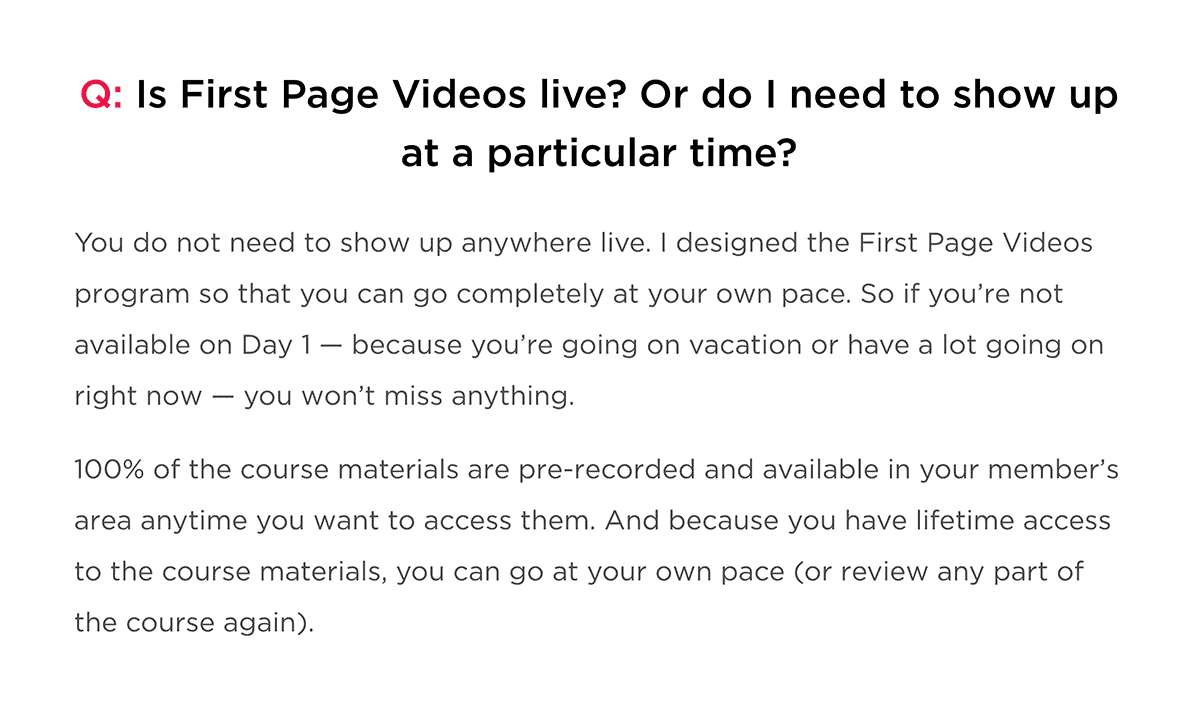 Q: Is First Page Videos live? Or do I need to show up at a particular time?

You do not need to show up anywhere live. I designed the First Page Videos program so that you can go completely at your own pace. So if you're not available on Day 1 — because you're going on vacation or have a lot going on right now — you won't miss anything.

100% of the course materials are pre-recorded and available in your member's area anytime you want to access them. And because you have lifetime access to the course materials, you can go at your own pace (or review any part of the course again).